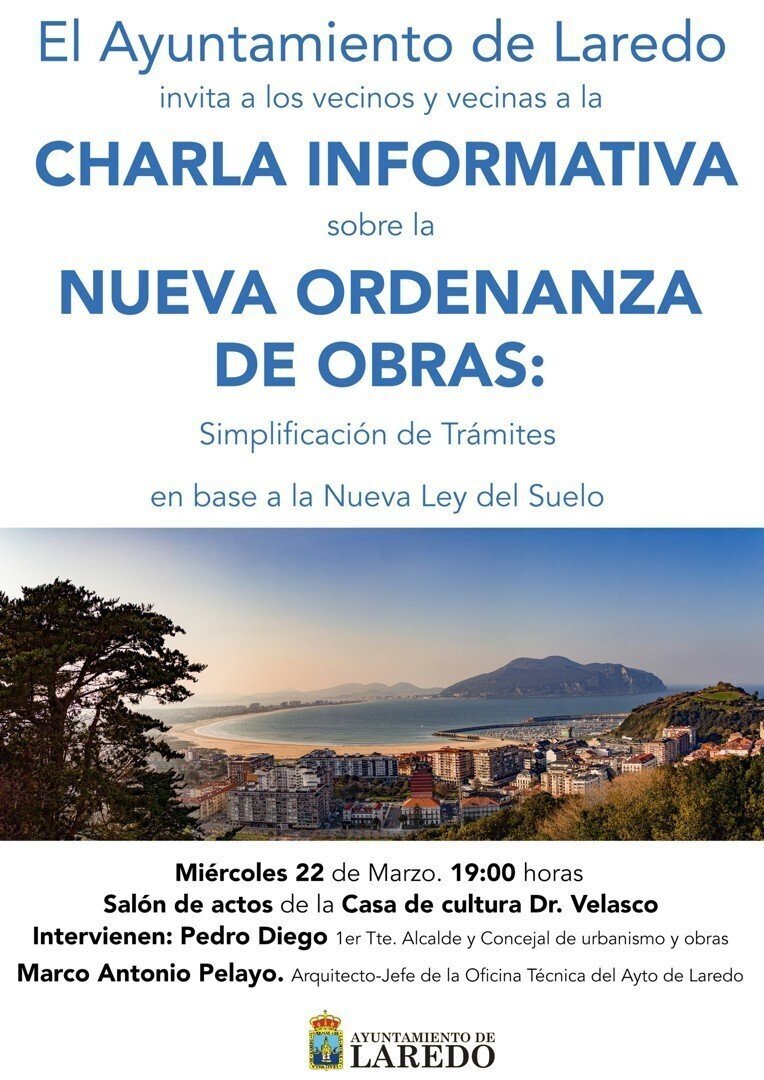 El Ayuntamiento de Laredo
invita a los vecinos y vecinas a la
CHARLA INFORMATIVA
sobre la
NUEVA ORDENANZA DE OBRAS:
Simplificación de Trámites
en base a la Nueva Ley del Suelo

Miércoles 22 de Marzo. 19:00 horas
Salón de actos de la Casa de cultura Dr. Velasco
Intervienen: Pedro Diego 1er Tte. Alcalde y Concejal de urbanismo y obras
Marco Antonio Pelayo. Arquitecto-Jefe de la Oficina Técnica del Ayto de Laredo

AYUNTAMIENTO DE
LAREDO